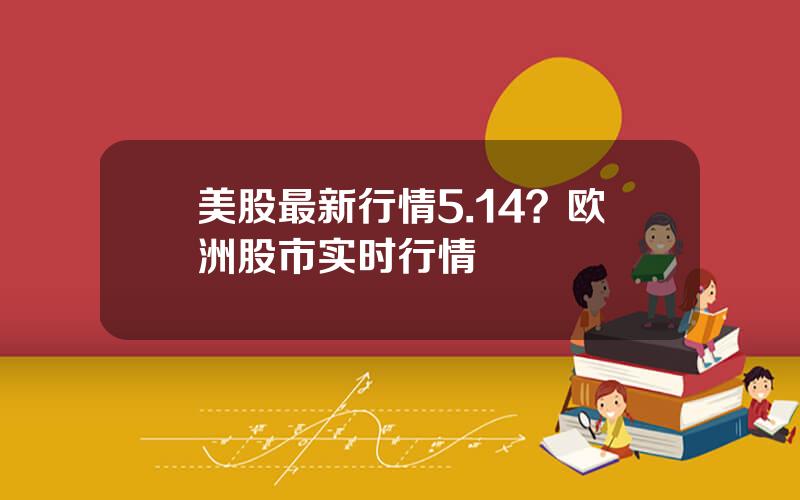 美股最新行情5.14？欧洲股市实时行情